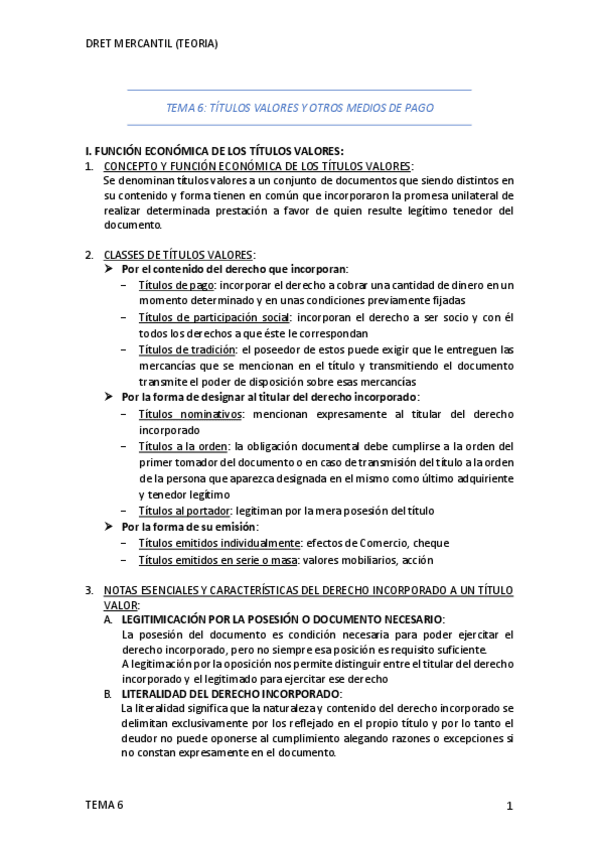 DRET MERCANTIL (TEORIA)

TEMA 6: TÍTULOS VALORES Y OTROS MEDIOS DE PAGO

I. FUNCIÓN ECONÓMICA DE LOS TÍTULOS VALORES:

1. CONCEPTO Y FUNCIÓN ECONÓMICA DE LOS TÍTULOS VALORES:
Se denominan títulos valores a un conjunto de documentos que siendo distintos en su contenido y forma tienen en común que incorporaron la promesa unilateral de realizar determinada prestación a favor de quien resulte legítimo tenedor del documento.

2. CLASSES DE TÍTULOS VALORES:
➤ Por el contenido del derecho que incorporan:
– Títulos de pago: incorporar el derecho a cobrar una cantidad de dinero en un momento determinado y en unas condiciones previamente fijadas
– Títulos de participación social: incorporan el derecho a ser socio y con él todos los derechos a que éste le correspondan
– Títulos de tradición: el poseedor de estos puede exigir que le entreguen las mercancías que se mencionan en el título y transmitiendo el documento transmite el poder de disposición sobre esas mercancías
➤ Por la forma de designar al titular del derecho incorporado:
– Títulos nominativos: mencionan expresamente al titular del derecho incorporado
– Títulos a la orden: la obligación documental debe cumplirse a la orden del primer tomador del documento o en caso de transmisión del título a la orden de la persona que aparezca designada en el mismo como último adquiriente y tenedor legítimo
– Títulos al portador: legitiman por la mera posesión del título
➤ Por la forma de su emisión:
– Títulos emitidos individualmente: efectos de Comercio, cheque
– Títulos emitidos en serie o masa: valores mobiliarios, acción

3. NOTAS ESENCIALES Y CARACTERÍSTICAS DEL DERECHO INCORPORADO A UN TÍTULO VALOR:
A. LEGITIMICACIÓN POR LA POSESIÓN O DOCUMENTO NECESARIO:
La posesión del documento es condición necesaria para poder ejercitar el derecho incorporado, pero no siempre esa posición es requisito suficiente.
A legitimación por la oposición nos permite distinguir entre el titular del derecho incorporado y el legitimado para ejercitar ese derecho
B. LITERALIDAD DEL DERECHO INCORPORADO:
La literalidad significa que la naturaleza y contenido del derecho incorporado se delimitan exclusivamente por los reflejado en el propio título y por lo tanto el deudor no puede oponerse al cumplimiento alegando razones o excepciones si no constan expresamente en el documento.

TEMA 6

1